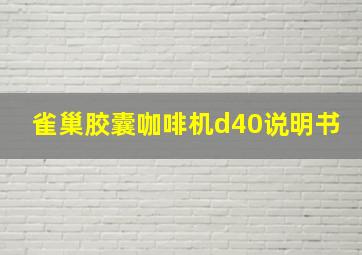 雀巢胶囊咖啡机d40说明书